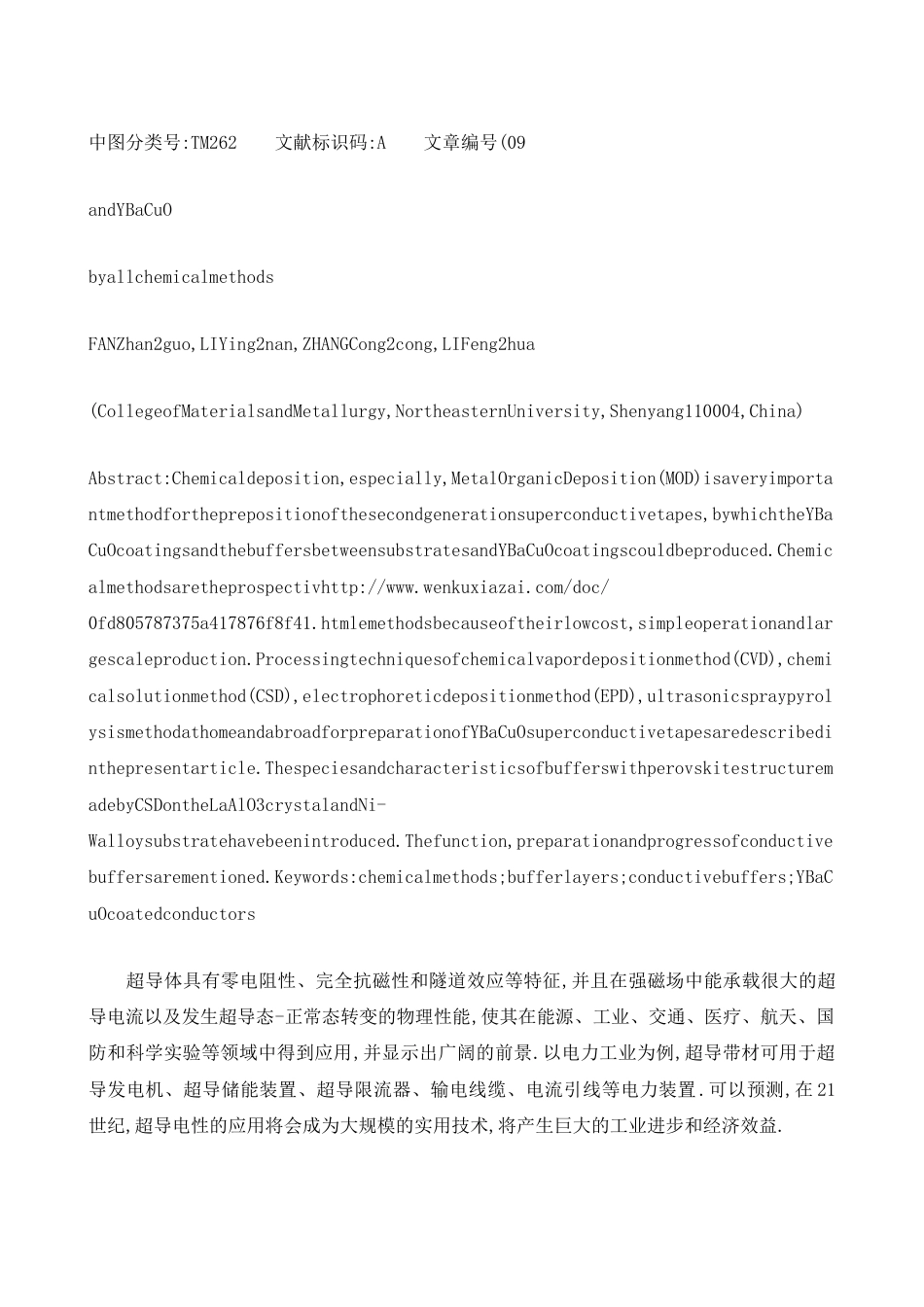 中图分类号:TM262　　文献标识码:A　　文章编号(09

andYBaCuO

byallchemicalmethods

FANZhan2guo,LIYing2nan,ZHANGCong2cong,LIFeng2hua

(CollegeofMaterialsandMetallurgy,NortheasternUniversity,Shenyang110004,China)

Abstract:Chemicaldeposition,especially,MetalOrganicDeposition(MOD)isaveryimportantmethodfortheprepositionofthesecondgenerationsuperconductivetapes,bywhichtheYBaCuOcoatingsandthebuffersbetweensubstratesandYBaCuOcoatingscouldbeproduced.Chemicalmethodsaretheprospectivhttp://www.wenkuxiazai.com/doc/0fd805787375a417876f8f41.htmlemethodsbecauseoftheirlowcost,simpleoperationandlargescaleproduction.Processingtechniquesofchemicalvapordepositionmethod(CVD),chemicalsolutionmethod(CSD),electrophoreticdepositionmethod(EPD),ultrasonicspraypyrolysismethodathomeandabroadforpreparationofYBaCuOsuperconductivetapesaredescribedinthepresentarticle.ThespeciesandcharacteristicsofbufferswithperovskitestructuremadebyCSDontheLaAlO3crystalandNi-Walloysubstratehavebeenintroduced.Thefunction,preparationandprogressofconductivebuffersarementioned.Keywords:chemicalmethods;bufferlayers;conductivebuffers;YBaCuOcoatedconductors

超导体具有零电阻性、完全抗磁性和隧道效应等特征,并且在强磁场中能承载很大的超导电流以及发生超导态-正常态转变的物理性能,使其在能源、工业、交通、医疗、航天、国防和科学实验等领域中得到应用,并显示出广阔的前景.以电力工业为例,超导带材可用于超导发电机、超导储能装置、超导限流器、输电线缆、电流引线等电力装置.可以预测,在21世纪,超导电性的应用将会成为大规模的实用技术,将产生巨大的工业进步和经济效益.